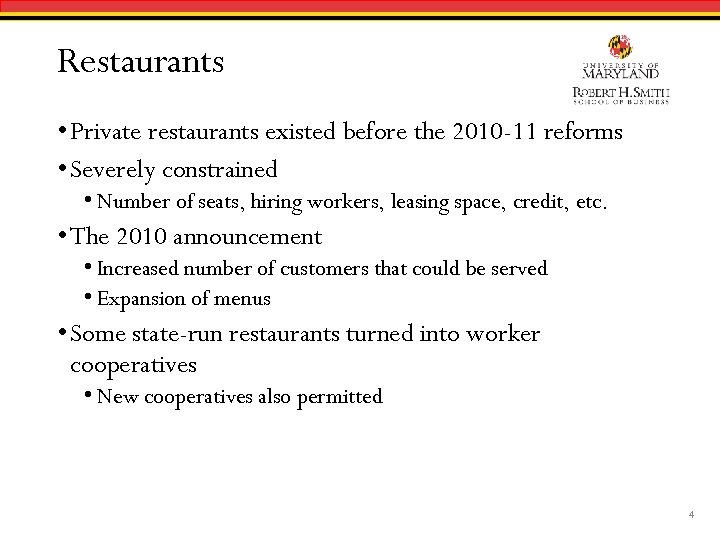 Restaurants

UNIVERSITY OF MARYLAND
ROBERT H. SMITH SCHOOL OF BUSINESS

• Private restaurants existed before the 2010-11 reforms
• Severely constrained
  • Number of seats, hiring workers, leasing space, credit, etc.
• The 2010 announcement
  • Increased number of customers that could be served
  • Expansion of menus
• Some state-run restaurants turned into worker cooperatives
  • New cooperatives also permitted

4